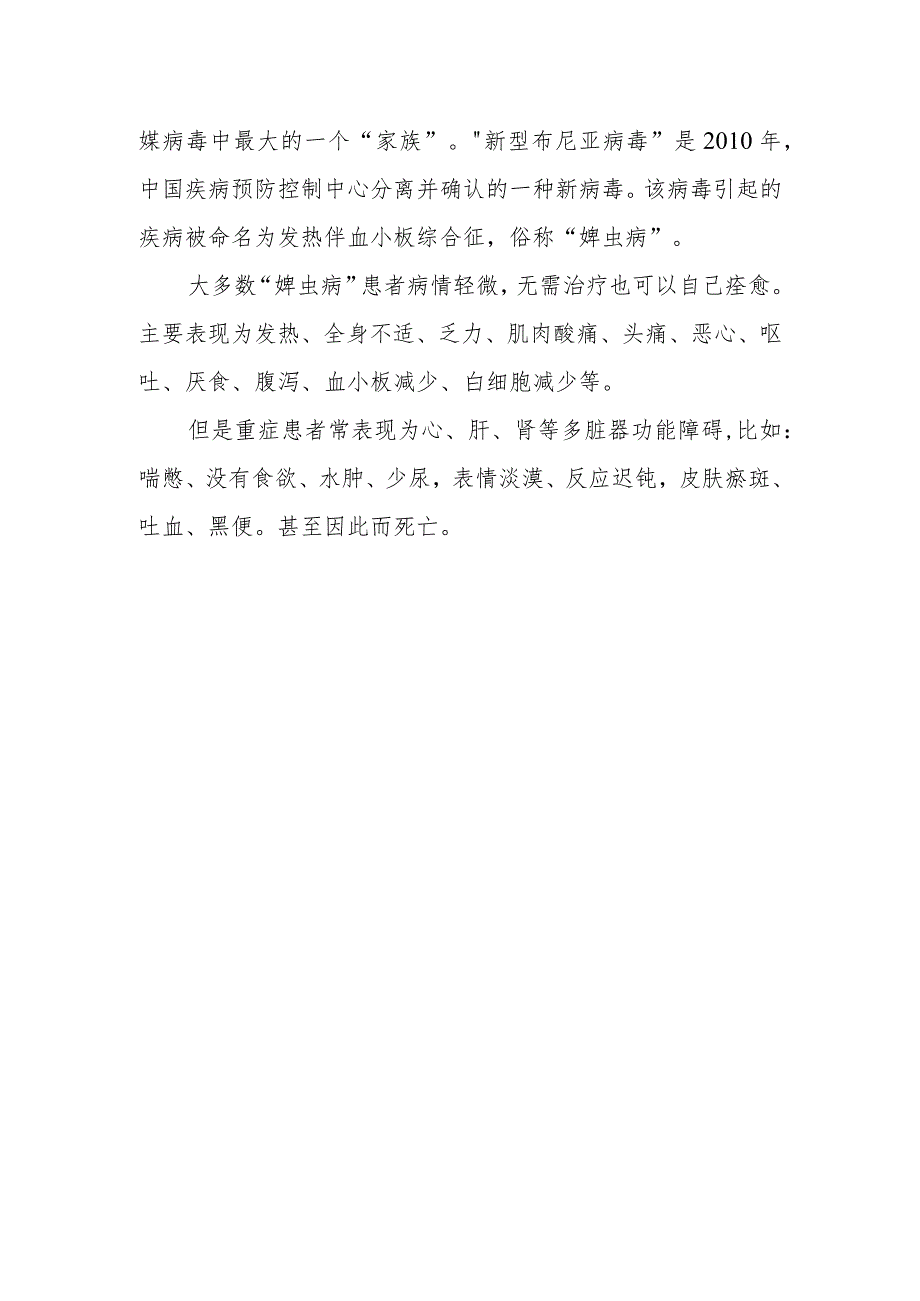 媒病毒中最大的一个“家族”。"新型布尼亚病毒”是2010年，中国疾病预防控制中心分离并确认的一种新病毒。该病毒引起的疾病被命名为发热伴血小板综合征，俗称“婢虫病”。

大多数“婢虫病”患者病情轻微，无需治疗也可以自己痊愈。主要表现为发热、全身不适、乏力、肌肉酸痛、头痛、恶心、呕吐、厌食、腹泻、血小板减少、白细胞减少等。

但是重症患者常表现为心、肝、肾等多脏器功能障碍，比如：喘憋、没有食欲、水肿、少尿，表情淡漠、反应迟钝，皮肤瘀斑、吐血、黑便。甚至因此而死亡。